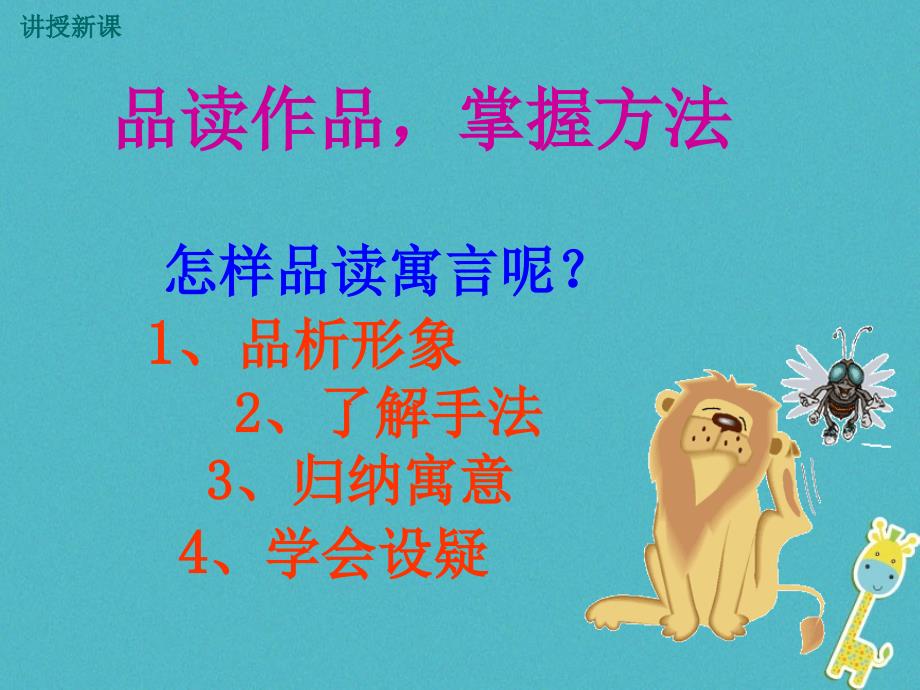 讲授新课

品读作品，掌握方法

怎样品读寓言呢？

1、品析形象

2、了解手法

3、归纳寓意

4、学会设疑